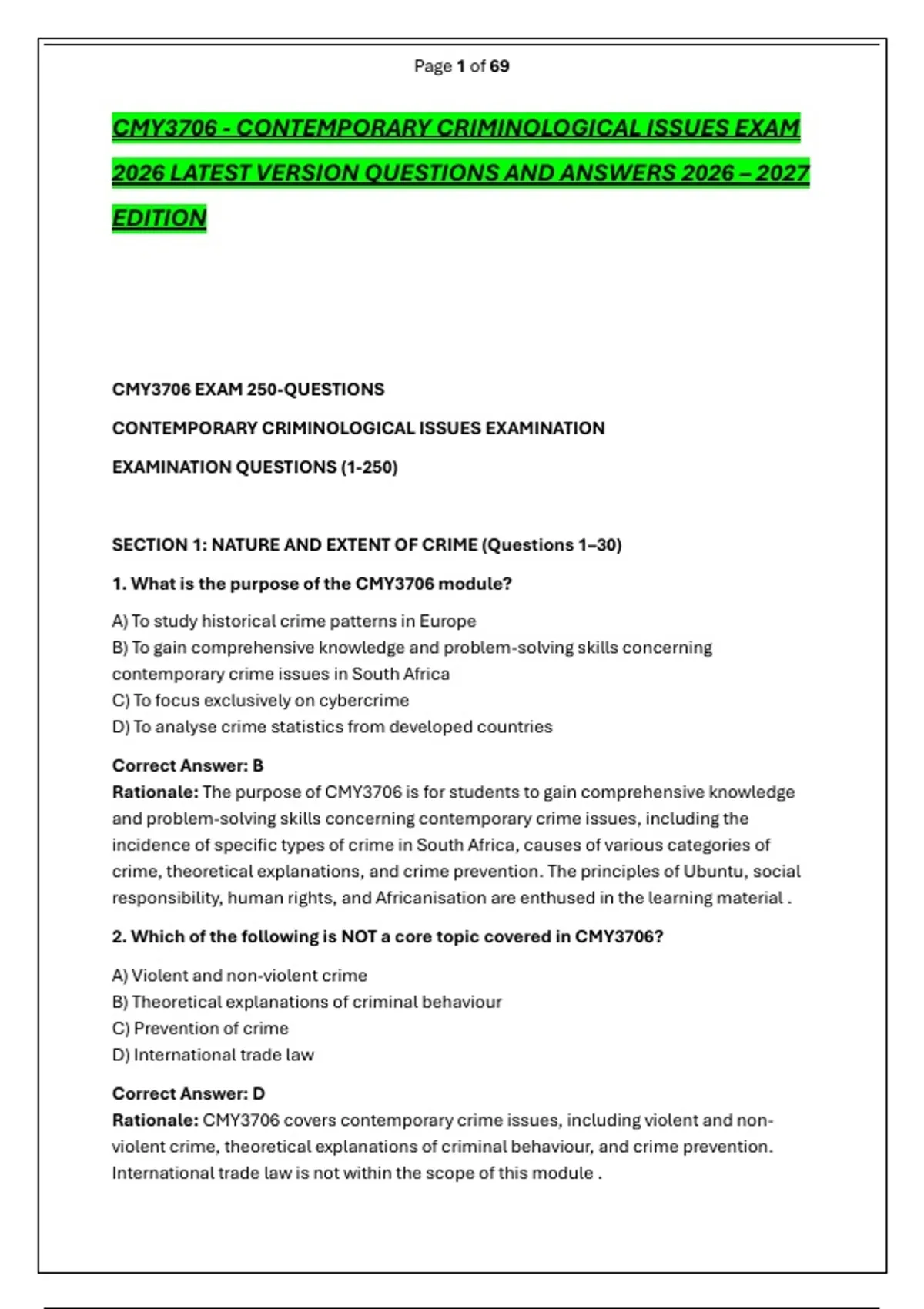 Page 1 of 69

CMY3706 - CONTEMPORARY CRIMINOLOGICAL ISSUES EXAM 2026 LATEST VERSION QUESTIONS AND ANSWERS 2026 – 2027 EDITION

CMY3706 EXAM 250-QUESTIONS

CONTEMPORARY CRIMINOLOGICAL ISSUES EXAMINATION

EXAMINATION QUESTIONS (1-250)

SECTION 1: NATURE AND EXTENT OF CRIME (Questions 1–30)

1. What is the purpose of the CMY3706 module?

A) To study historical crime patterns in Europe
B) To gain comprehensive knowledge and problem-solving skills concerning contemporary crime issues in South Africa
C) To focus exclusively on cybercrime
D) To analyse crime statistics from developed countries

Correct Answer: B
Rationale: The purpose of CMY3706 is for students to gain comprehensive knowledge and problem-solving skills concerning contemporary crime issues, including the incidence of specific types of crime in South Africa, causes of various categories of crime, theoretical explanations, and crime prevention. The principles of Ubuntu, social responsibility, human rights, and Africanisation are enthused in the learning material .

2. Which of the following is NOT a core topic covered in CMY3706?

A) Violent and non-violent crime
B) Theoretical explanations of criminal behaviour
C) Prevention of crime
D) International trade law

Correct Answer: D
Rationale: CMY3706 covers contemporary crime issues, including violent and non-violent crime, theoretical explanations of criminal behaviour, and crime prevention. International trade law is not within the scope of this module .